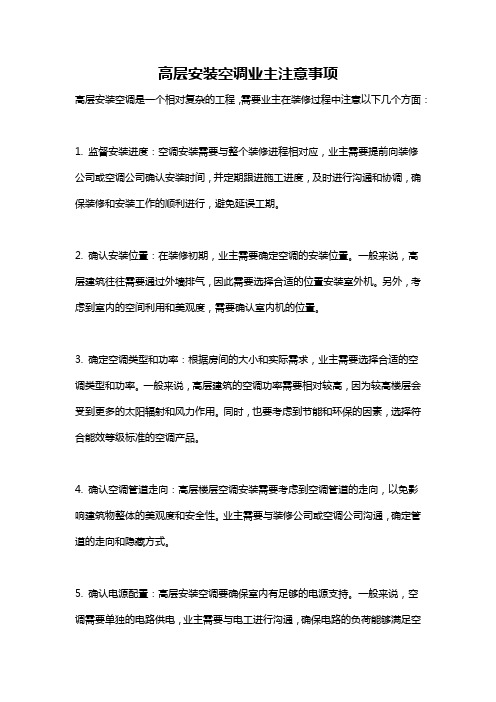 高层安装空调业主注意事项

高层安装空调是一个相对复杂的工程，需要业主在装修过程中注意以下几个方面：

1. 监督安装进度：空调安装需要与整个装修进程相对应，业主需要提前向装修公司或空调公司确认安装时间，并定期跟进施工进度，及时进行沟通和协调，确保装修和安装工作的顺利进行，避免延误工期。

2. 确认安装位置：在装修初期，业主需要确定空调的安装位置。一般来说，高层建筑往往需要通过外墙排气，因此需要选择合适的位置安装室外机。另外，考虑到室内的空间利用和美观度，需要确认室内机的位置。

3. 确定空调类型和功率：根据房间的大小和实际需求，业主需要选择合适的空调类型和功率。一般来说，高层建筑的空调功率需要相对较高，因为较高楼层会受到更多的太阳辐射和风力作用。同时，也要考虑到节能和环保的因素，选择符合能效等级标准的空调产品。

4. 确认空调管道走向：高层楼层空调安装需要考虑到空调管道的走向，以免影响建筑物整体的美观度和安全性。业主需要与装修公司或空调公司沟通，确定管道的走向和隐藏方式。

5. 确认电源配置：高层安装空调要确保室内有足够的电源支持。一般来说，空调需要单独的电路供电，业主需要与电工进行沟通，确保电路的负荷能够满足空